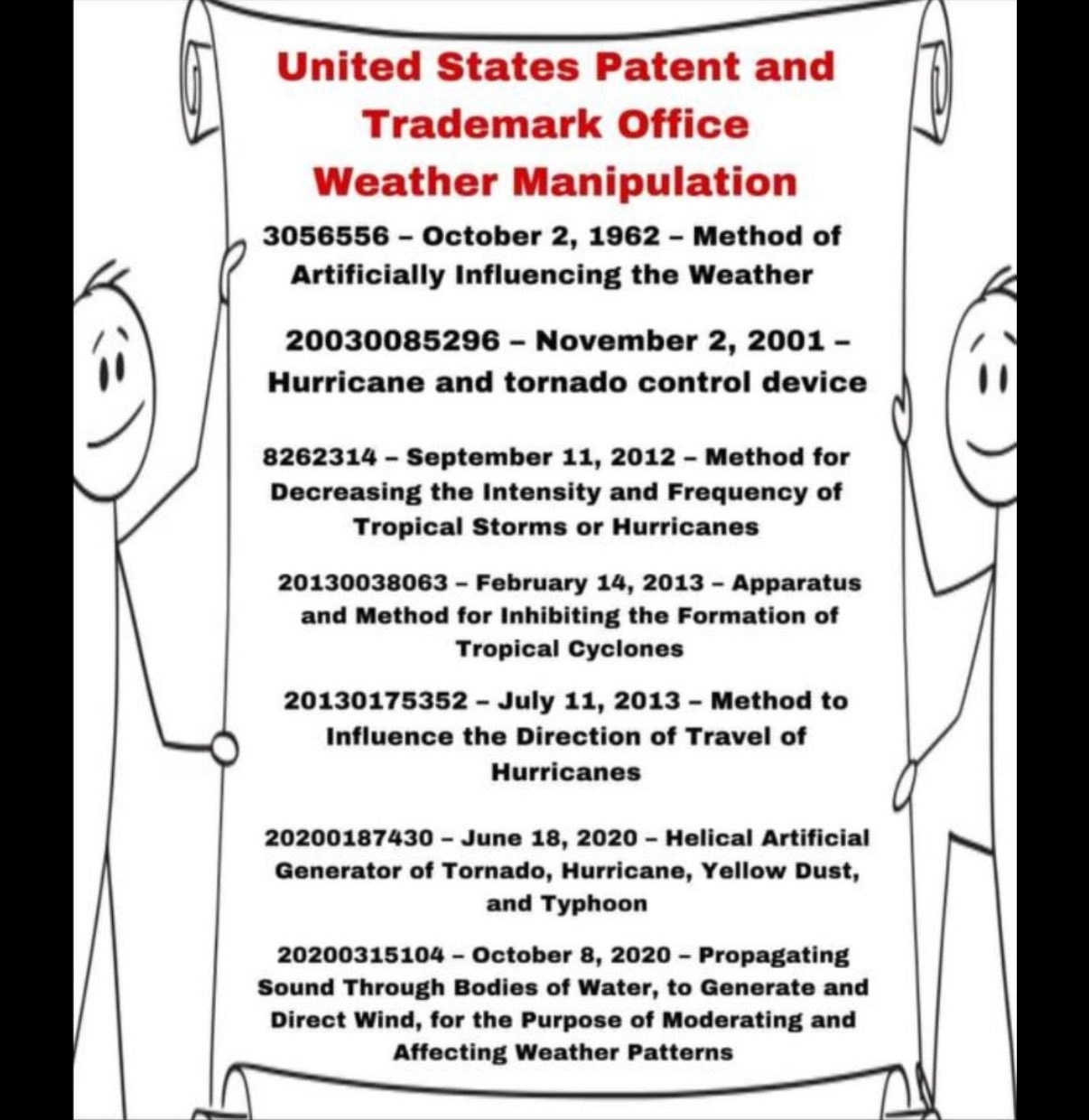 United States Patent and Trademark Office Weather Manipulation

3056556 – October 2, 1962 – Method of Artificially Influencing the Weather

20030085296 – November 2, 2001 – Hurricane and tornado control device

8262314 – September 11, 2012 – Method for Decreasing the Intensity and Frequency of Tropical Storms or Hurricanes

20130038063 – February 14, 2013 – Apparatus and Method for Inhibiting the Formation of Tropical Cyclones

20130175352 – July 11, 2013 – Method to Influence the Direction of Travel of Hurricanes

20200187430 – June 18, 2020 – Helical Artificial Generator of Tornado, Hurricane, Yellow Dust, and Typhoon

20200315104 – October 8, 2020 – Propagating Sound Through Bodies of Water, to Generate and Direct Wind, for the Purpose of Moderating and Affecting Weather Patterns